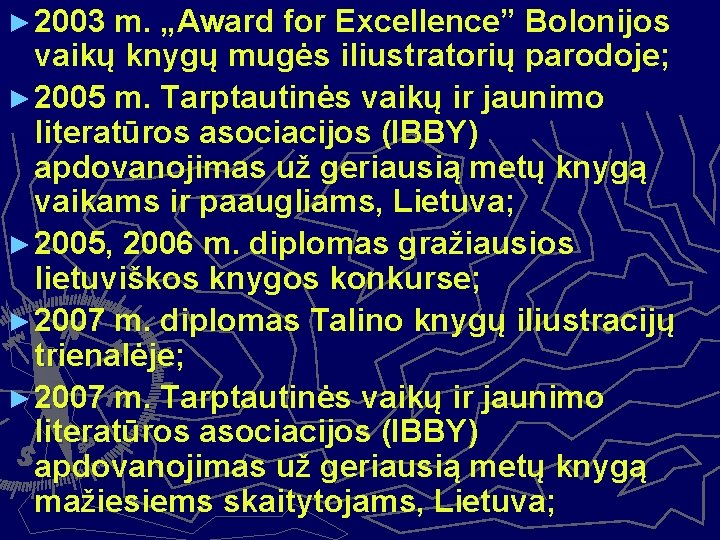 ► 2003 m. „Award for Excellence” Bolonijos vaikų knygų mugės iliustratorių parodoje;

► 2005 m. Tarptautinės vaikų ir jaunimo literatūros asociacijos (IBBY) apdovanojimas už geriausią metų knygą vaikams ir paaugliams, Lietuva;

► 2005, 2006 m. diplomas gražiausios lietuviškos knygos konkurse;

► 2007 m. diplomas Talino knygų iliustracijų trienalėje;

► 2007 m. Tarptautinės vaikų ir jaunimo literatūros asociacijos (IBBY) apdovanojimas už geriausią metų knygą mažiesiems skaitytojams, Lietuva;